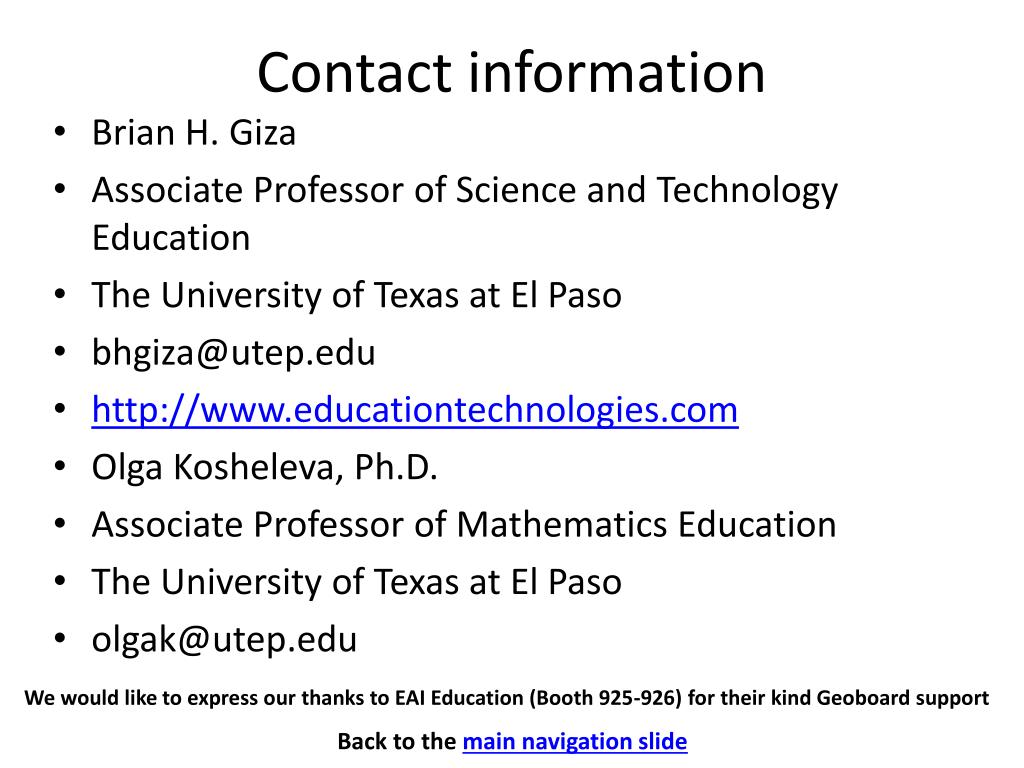 Contact information

• Brian H. Giza
• Associate Professor of Science and Technology Education
• The University of Texas at El Paso
• bhgiza@utep.edu
• http://www.educationtechnologies.com
• Olga Kosheleva, Ph.D.
• Associate Professor of Mathematics Education
• The University of Texas at El Paso
• olgak@utep.edu

We would like to express our thanks to EAI Education (Booth 925-926) for their kind Geoboard support

Back to the main navigation slide